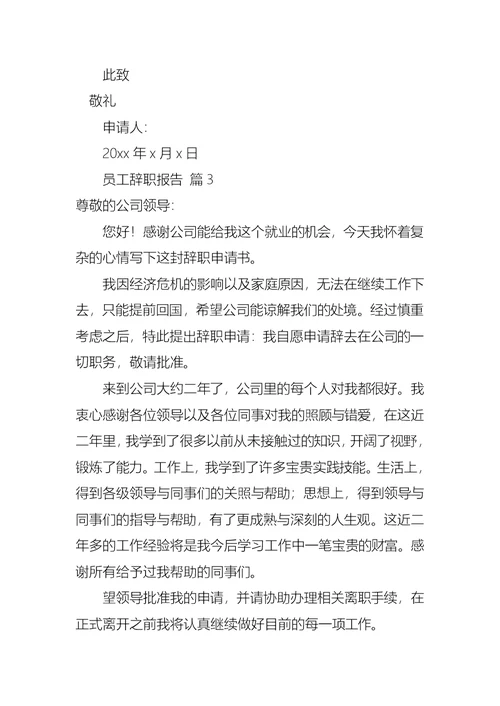 此致

敬礼

申请人:

20xx 年 x 月 x 日

员工辞职报告 篇 3

尊敬的公司领导:

您好！感谢公司能给我这个就业的机会，今天我怀着复杂的心情写下这封辞职申请书。

我因经济危机的影响以及家庭原因，无法在继续工作下去，只能提前回国，希望公司能谅解我们的处境。经过慎重考虑之后，特此提出辞职申请：我自愿申请辞去在公司的一切职务，敬请批准。

来到公司大约二年了，公司里的每个人对我都很好。我衷心感谢各位领导以及各位同事对我的照顾与错爱，在这近二年里，我学到了很多以前从未接触过的知识，开阔了视野，锻炼了能力。工作上，我学到了许多宝贵实践技能。生活上，得到各级领导与同事们的关照与帮助；思想上，得到领导与同事们的指导与帮助，有了更成熟与深刻的人生观。这近二年多的工作经验将是我今后学习工作中一笔宝贵的财富。感谢所有给予过我帮助的同事们。

望领导批准我的申请，并请协助办理相关离职手续，在正式离开之前我将认真继续做好目前的每一项工作。